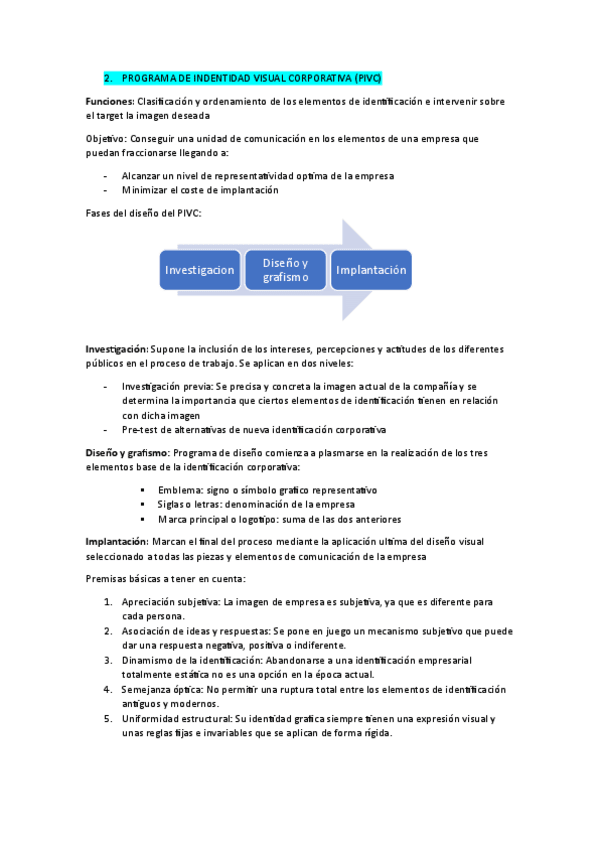 2. PROGRAMA DE INDENTIDAD VISUAL CORPORATIVA (PIVC)

Funciones: Clasificación y ordenamiento de los elementos de identificación e intervenir sobre el target la imagen deseada

Objetivo: Conseguir una unidad de comunicación en los elementos de una empresa que puedan fraccionarse llegando a:

- Alcanzar un nivel de representatividad optima de la empresa
- Minimizar el coste de implantación

Fases del diseño del PIVC:

Investigacion

Diseño y grafismo

Implantación

Investigación: Supone la inclusión de los intereses, percepciones y actitudes de los diferentes públicos en el proceso de trabajo. Se aplican en dos niveles:

- Investigación previa: Se precisa y concreta la imagen actual de la compañía y se determina la importancia que ciertos elementos de identificación tienen en relación con dicha imagen
- Pre-test de alternativas de nueva identificación corporativa

Diseño y grafismo: Programa de diseño comienza a plasmarse en la realización de los tres elementos base de la identificación corporativa:

▪ Emblema: signo o símbolo grafico representativo
▪ Siglas o letras: denominación de la empresa
▪ Marca principal o logotipo: suma de las dos anteriores

Implantación: Marcan el final del proceso mediante la aplicación ultima del diseño visual seleccionado a todas las piezas y elementos de comunicación de la empresa

Premisas básicas a tener en cuenta:

1. Apreciación subjetiva: La imagen de empresa es subjetiva, ya que es diferente para cada persona.
2. Asociación de ideas y respuestas: Se pone en juego un mecanismo subjetivo que puede dar una respuesta negativa, positiva o indiferente.
3. Dinamismo de la identificación: Abandonarse a una identificación empresarial totalmente estática no es una opción en la época actual.
4. Semejanza óptica: No permitir una ruptura total entre los elementos de identificación antiguos y modernos.
5. Uniformidad estructural: Su identidad grafica siempre tienen una expresión visual y unas reglas fijas e invariables que se aplican de forma rígida.